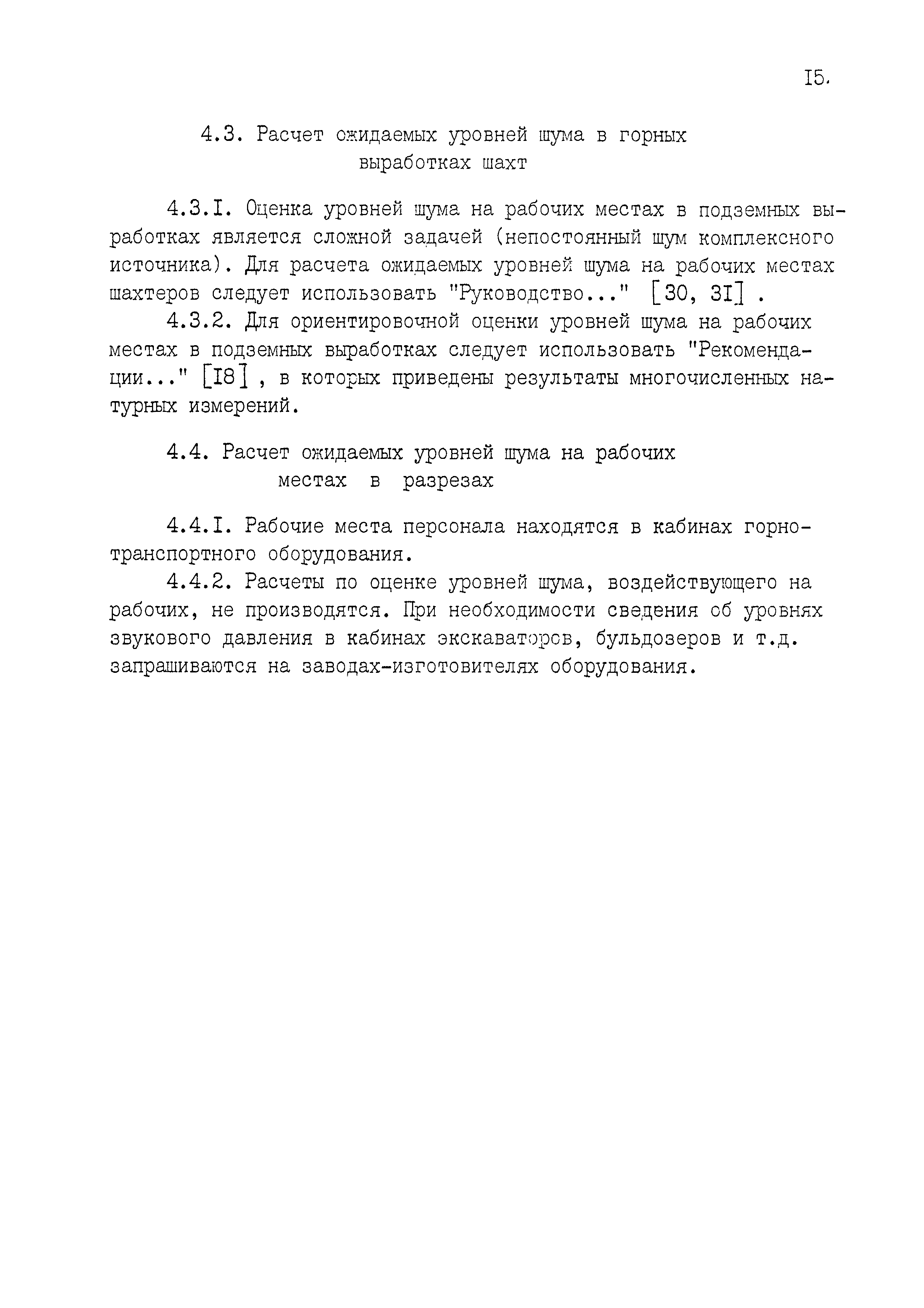 I5.

4.3. Расчет ожидаемых уровней шума в горных выработках шахт

4.3.I. Оценка уровней шума на рабочих местах в подземных выработках является сложной задачей (непостоянный шум комплексного источника). Для расчета ожидаемых уровней шума на рабочих местах шахтеров следует использовать "Руководство..." [30, 3I] .

4.3.2. Для ориентировочной оценки уровней шума на рабочих местах в подземных выработках следует использовать "Рекомендации..." [I8] , в которых приведены результаты многочисленных натурных измерений.

4.4. Расчет ожидаемых уровней шума на рабочих местах в разрезах

4.4.I. Рабочие места персонала находятся в кабинах горнотранспортного оборудования.

4.4.2. Расчеты по оценке уровней шума, воздействующего на рабочих, не производятся. При необходимости сведения об уровнях звукового давления в кабинах экскаваторов, бульдозеров и т.д. запрашиваются на заводах-изготовителях оборудования.